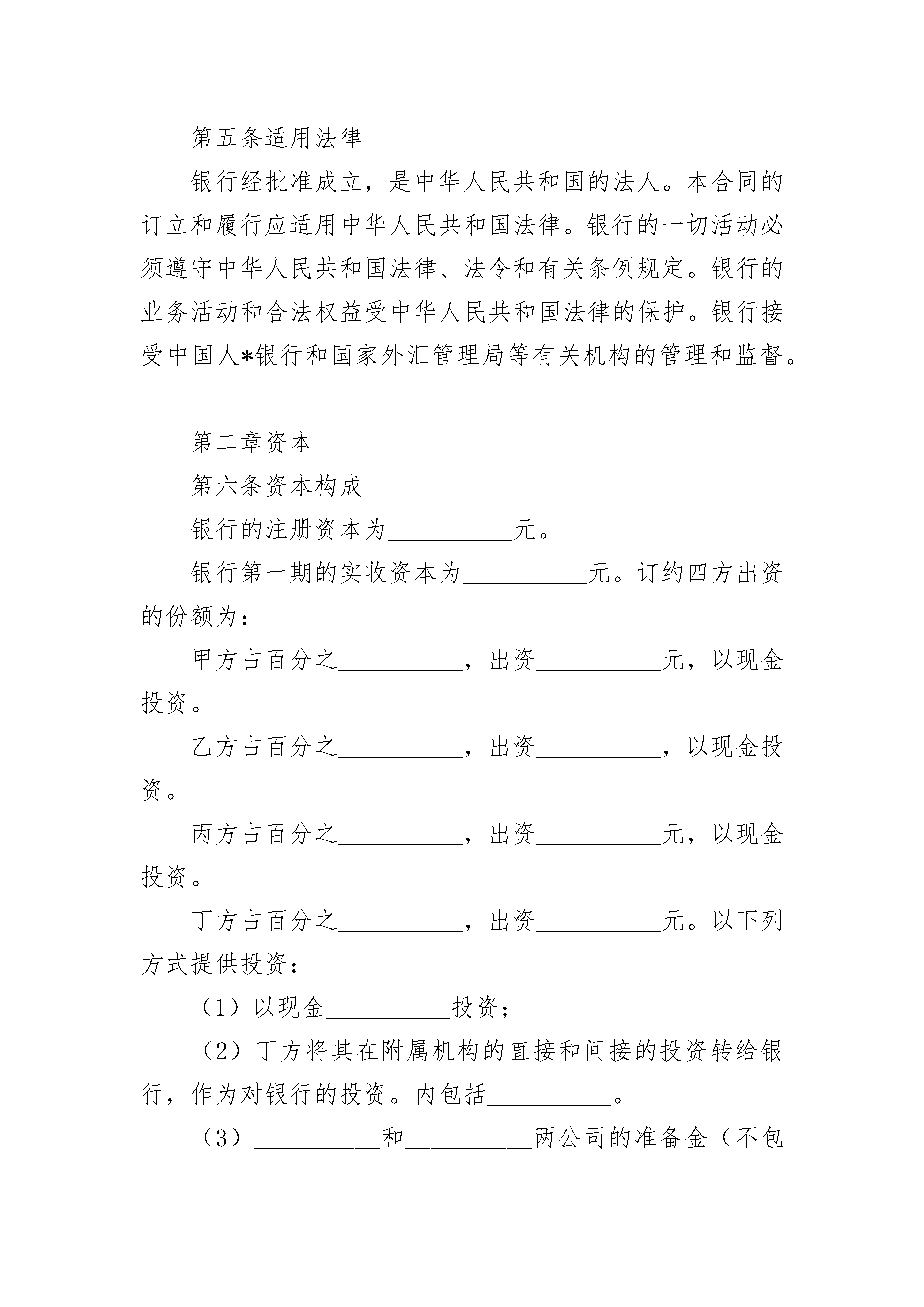 第五条适用法律

银行经批准成立，是中华人民共和国的法人。本合同的订立和履行应适用中华人民共和国法律。银行的一切活动必须遵守中华人民共和国法律、法令和有关条例规定。银行的业务活动和合法权益受中华人民共和国法律的保护。银行接受中国人*银行和国家外汇管理局等有关机构的管理和监督。

第二章资本

第六条资本构成

银行的注册资本为__________元。

银行第一期的实收资本为__________元。订约四方出资的份额为：

甲方占百分之__________，出资__________元，以现金投资。

乙方占百分之__________，出资__________，以现金投资。

丙方占百分之__________，出资__________元，以现金投资。

丁方占百分之__________，出资__________元。以下列方式提供投资：

（1）以现金__________投资；

（2）丁方将其在附属机构的直接和间接的投资转给银行，作为对银行的投资。内包括__________。

（3）__________和__________两公司的准备金（不包